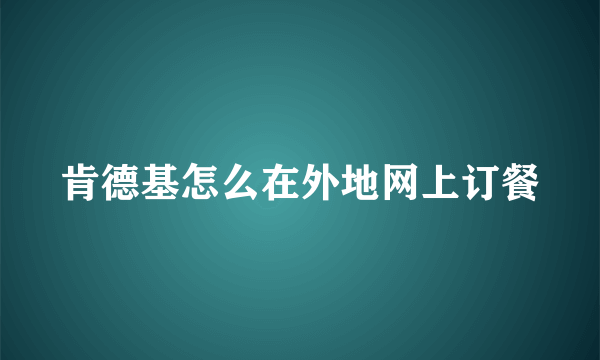 肯德基怎么在外地网上订餐